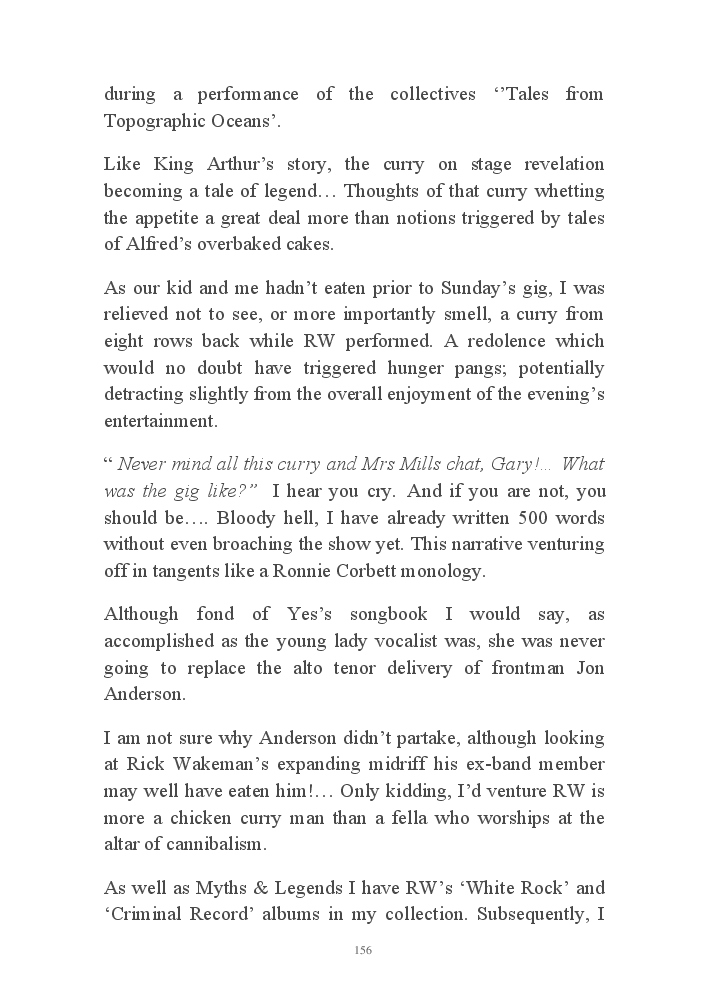 during a performance of the collectives ‘’Tales from Topographic Oceans’.

Like King Arthur’s story, the curry on stage revelation becoming a tale of legend… Thoughts of that curry whetting the appetite a great deal more than notions triggered by tales of Alfred’s overbaked cakes.

As our kid and me hadn’t eaten prior to Sunday’s gig, I was relieved not to see, or more importantly smell, a curry from eight rows back while RW performed. A redolence which would no doubt have triggered hunger pangs; potentially detracting slightly from the overall enjoyment of the evening’s entertainment.

“ Never mind all this curry and Mrs Mills chat, Gary!… What was the gig like?” I hear you cry. And if you are not, you should be…. Bloody hell, I have already written 500 words without even broaching the show yet. This narrative venturing off in tangents like a Ronnie Corbett monology.

Although fond of Yes’s songbook I would say, as accomplished as the young lady vocalist was, she was never going to replace the alto tenor delivery of frontman Jon Anderson.

I am not sure why Anderson didn’t partake, although looking at Rick Wakeman’s expanding midriff his ex-band member may well have eaten him!… Only kidding, I’d venture RW is more a chicken curry man than a fella who worships at the altar of cannibalism.

As well as Myths & Legends I have RW’s ‘White Rock’ and ‘Criminal Record’ albums in my collection. Subsequently, I

156